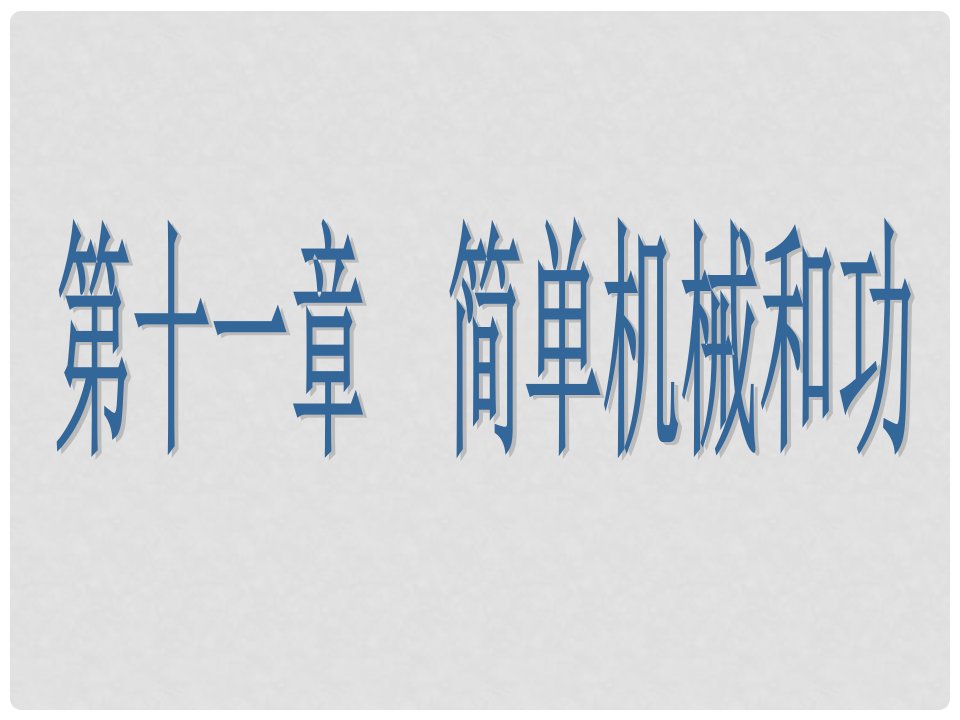 第十一章　简单机械和功